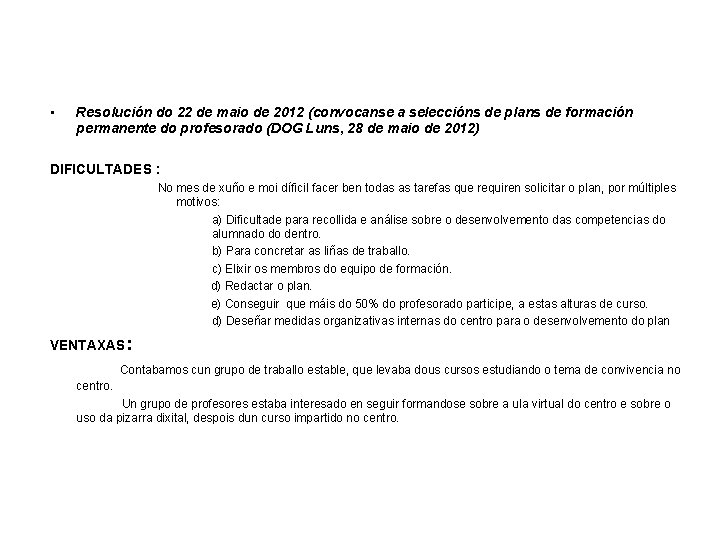 ▪ Resolución do 22 de maio de 2012 (convocanse a seleccións de plans de formación permanente do profesorado (DOG Luns, 28 de maio de 2012)

DIFICULTADES :

No mes de xuño e moi difícil facer ben todas as tarefas que requiren solicitar o plan, por múltiples motivos:

a) Dificultade para recollida e análise sobre o desenvolvemento das competencias do alumnado do dentro.

b) Para concretar as liñas de traballo.

c) Elixir os membros do equipo de formación.

d) Redactar o plan.

e) Conseguir que máis do 50% do profesorado participe, a estas alturas de curso.

d) Deseñar medidas organizativas internas do centro para o desenvolvemento do plan

VENTAXAS:

Contabamos cun grupo de traballo estable, que levaba dous cursos estudiando o tema de convivencia no centro.

Un grupo de profesores estaba interesado en seguir formandose sobre a ula virtual do centro e sobre o uso da pizarra dixital, despois dun curso impartido no centro.